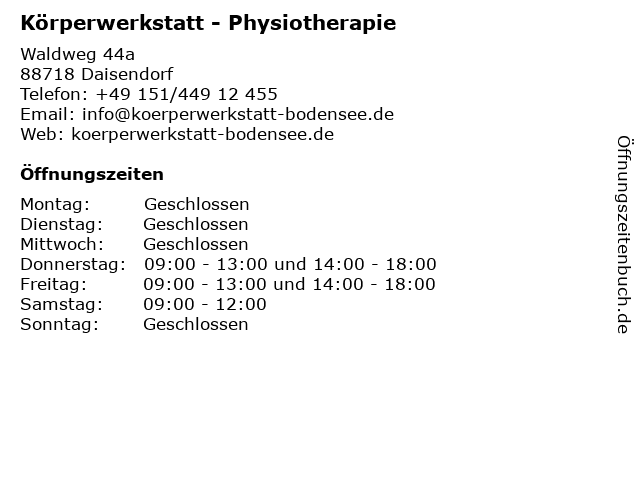 Körperwerkstatt - Physiotherapie

Waldweg 44a
88718 Daisendorf
Telefon: +49 151/449 12 455
Email: info@koerperwerkstatt-bodensee.de
Web: koerperwerkstatt-bodensee.de

Öffnungszeiten

Montag: Geschlossen
Dienstag: Geschlossen
Mittwoch: Geschlossen
Donnerstag: 09:00 - 13:00 und 14:00 - 18:00
Freitag: 09:00 - 13:00 und 14:00 - 18:00
Samstag: 09:00 - 12:00
Sonntag: Geschlossen

Öffnungszeitenbuch.de